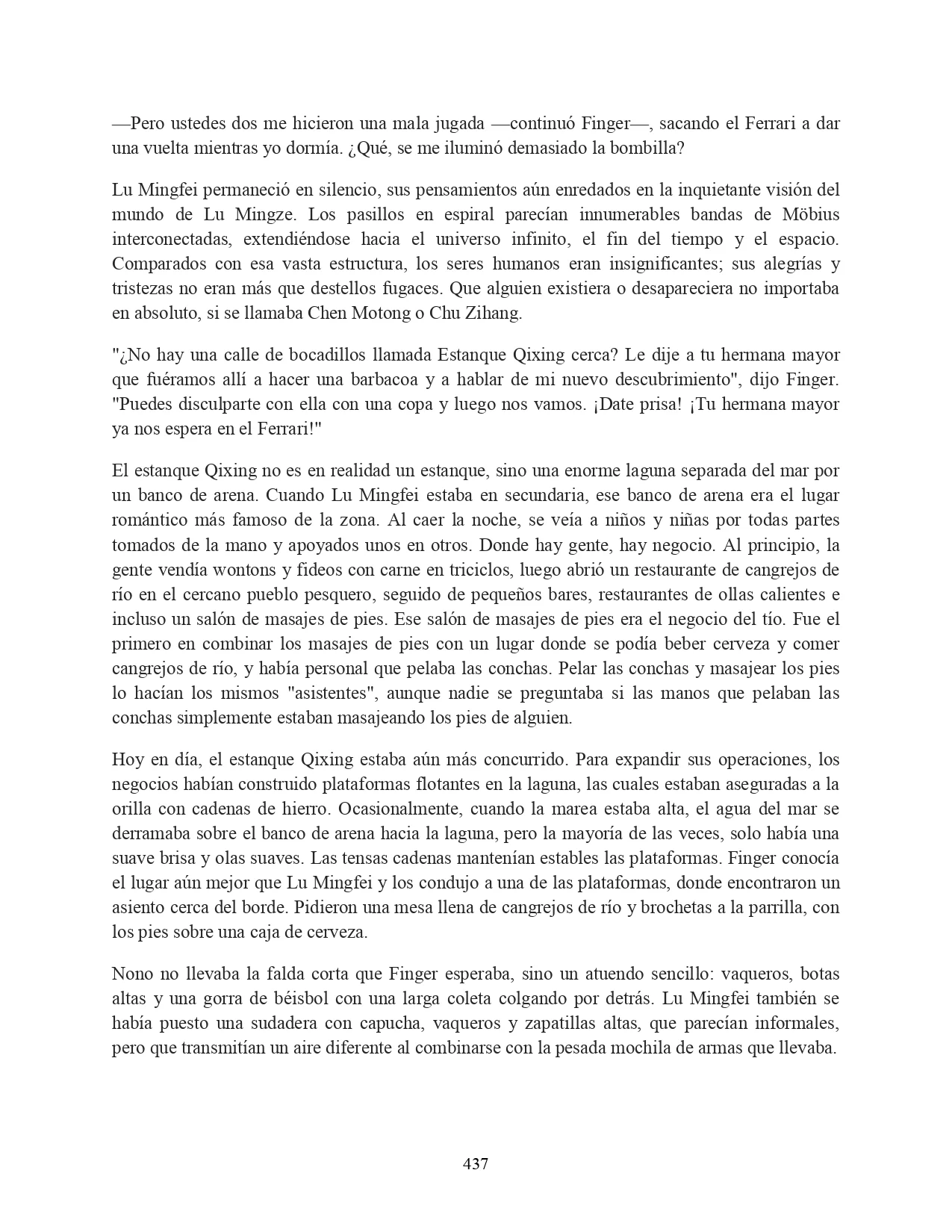 —Pero ustedes dos me hicieron una mala jugada —continuó Finger—, sacando el Ferrari a dar una vuelta mientras yo dormía. ¿Qué, se me iluminó demasiado la bombilla?

Lu Mingfei permaneció en silencio, sus pensamientos aún enredados en la inquietante visión del mundo de Lu Mingze. Los pasillos en espiral parecían innumerables bandas de Möbius interconectadas, extendiéndose hacia el universo infinito, el fin del tiempo y el espacio. Comparados con esa vasta estructura, los seres humanos eran insignificantes; sus alegrías y tristezas no eran más que destellos fugaces. Que alguien existiera o desapareciera no importaba en absoluto, si se llamaba Chen Motong o Chu Zihang.

"¿No hay una calle de bocadillos llamada Estanque Qixing cerca? Le dije a tu hermana mayor que fuéramos allí a hacer una barbacoa y a hablar de mi nuevo descubrimiento", dijo Finger. "Puedes disculparte con ella con una copa y luego nos vamos. ¡Date prisa! ¡Tu hermana mayor ya nos espera en el Ferrari!"

El estanque Qixing no es en realidad un estanque, sino una enorme laguna separada del mar por un banco de arena. Cuando Lu Mingfei estaba en secundaria, ese banco de arena era el lugar romántico más famoso de la zona. Al caer la noche, se veía a niños y niñas por todas partes tomados de la mano y apoyados unos en otros. Donde hay gente, hay negocio. Al principio, la gente vendía wontons y fideos con carne en triciclos, luego abrió un restaurante de cangrejos de río en el cercano pueblo pesquero, seguido de pequeños bares, restaurantes de ollas calientes e incluso un salón de masajes de pies. Ese salón de masajes de pies era el negocio del tío. Fue el primero en combinar los masajes de pies con un lugar donde se podía beber cerveza y comer cangrejos de río, y había personal que pelaba las conchas. Pelar las conchas y masajear los pies lo hacían los mismos "asistentes", aunque nadie se preguntaba si las manos que pelaban las conchas simplemente estaban masajeando los pies de alguien.

Hoy en día, el estanque Qixing estaba aún más concurrido. Para expandir sus operaciones, los negocios habían construido plataformas flotantes en la laguna, las cuales estaban aseguradas a la orilla con cadenas de hierro. Ocasionalmente, cuando la marea estaba alta, el agua del mar se derramaba sobre el banco de arena hacia la laguna, pero la mayoría de las veces, solo había una suave brisa y olas suaves. Las tensas cadenas mantenían estables las plataformas. Finger conocía el lugar aún mejor que Lu Mingfei y los condujo a una de las plataformas, donde encontraron un asiento cerca del borde. Pidieron una mesa llena de cangrejos de río y brochetas a la parrilla, con los pies sobre una caja de cerveza.

Nono no llevaba la falda corta que Finger esperaba, sino un atuendo sencillo: vaqueros, botas altas y una gorra de béisbol con una larga coleta colgando por detrás. Lu Mingfei también se había puesto una sudadera con capucha, vaqueros y zapatillas altas, que parecían informales, pero que transmitían un aire diferente al combinarse con la pesada mochila de armas que llevaba.

437